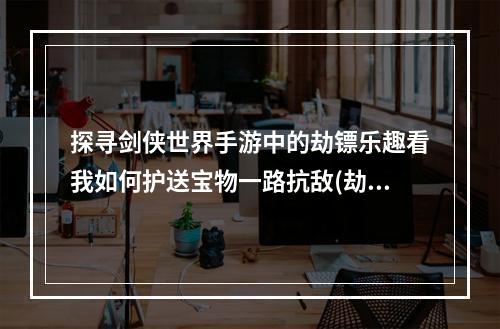 探寻剑侠世界手游中的劫镖乐趣看我如何护送宝物一路抗敌(劫...